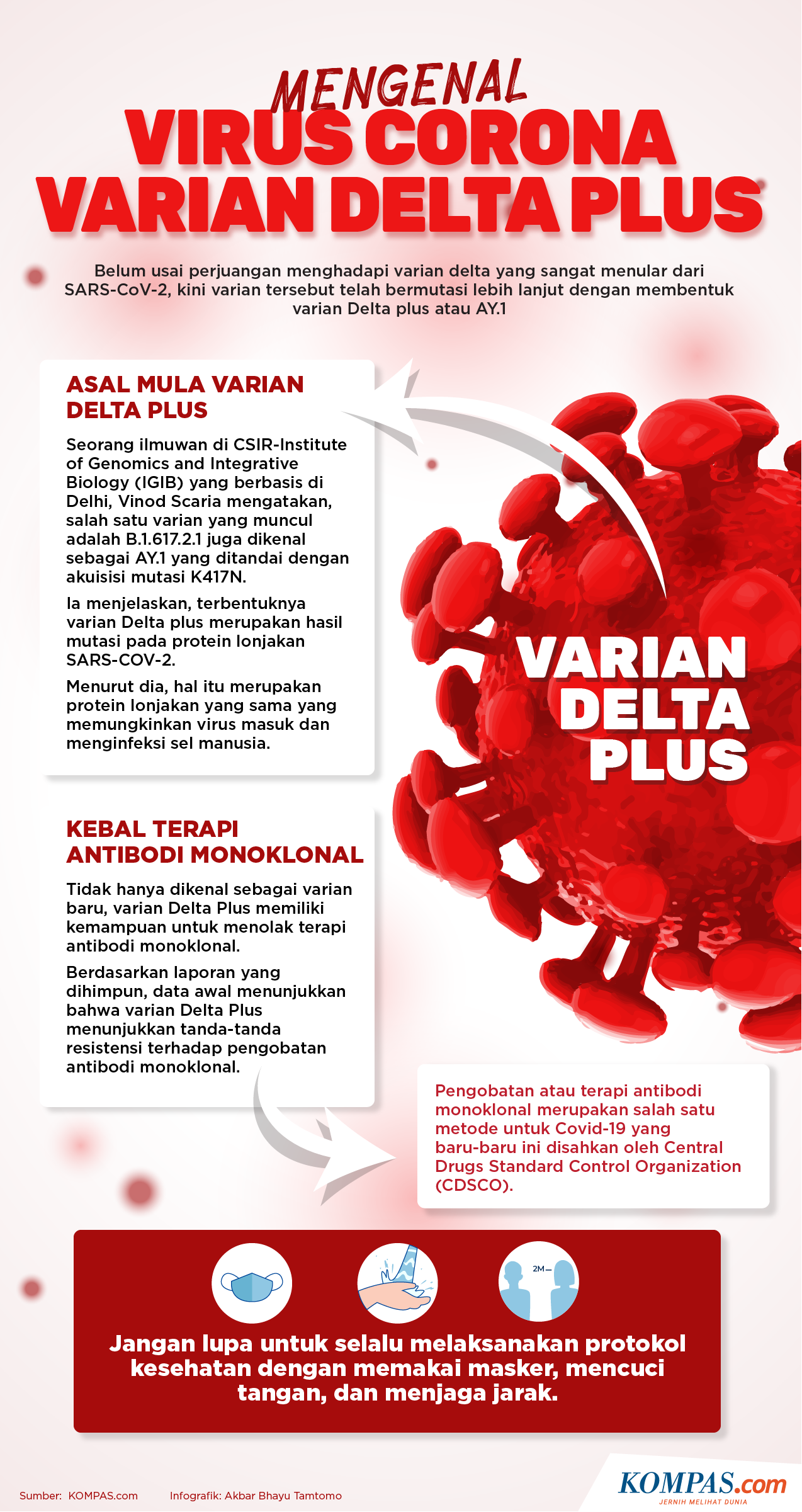 MENGENAL
VIRUS CORONA
VARIAN DELTA PLUS

Belum usai perjuangan menghadapi varian delta yang sangat menular dari SARS-CoV-2, kini varian tersebut telah bermutasi lebih lanjut dengan membentuk varian Delta plus atau AY.1

ASAL MULA VARIAN DELTA PLUS

Seorang ilmuwan di CSIR-Institute of Genomics and Integrative Biology (IGIB) yang berbasis di Delhi, Vinod Scaria mengatakan, salah satu varian yang muncul adalah B.1.617.2.1 juga dikenal sebagai AY.1 yang ditandai dengan akuisisi mutasi K417N.

Ia menjelaskan, terbentuknya varian Delta plus merupakan hasil mutasi pada protein lonjakan SARS-COV-2.

Menurut dia, hal itu merupakan protein lonjakan yang sama yang memungkinkan virus masuk dan menginfeksi sel manusia.

VARIAN DELTA PLUS

KEBAL TERAPI ANTIBODI MONOKLONAL

Tidak hanya dikenal sebagai varian baru, varian Delta Plus memiliki kemampuan untuk menolak terapi antibodi monoklonal.

Berdasarkan laporan yang dihimpun, data awal menunjukkan bahwa varian Delta Plus menunjukkan tanda-tanda resistensi terhadap pengobatan antibodi monoklonal.

Pengobatan atau terapi antibodi monoklonal merupakan salah satu metode untuk Covid-19 yang baru-baru ini disahkan oleh Central Drugs Standard Control Organization (CDSCO).

2M

Jangan lupa untuk selalu melaksanakan protokol kesehatan dengan memakai masker, mencuci tangan, dan menjaga jarak.

Sumber: KOMPAS.com Infografik: Akbar Bhayu Tamtomo

KOMPAS.com
JERNIH MELIHAT DUNIA